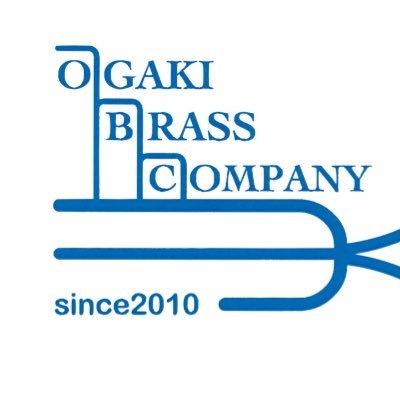 OGAKI
BRASS
COMPANY

since2010